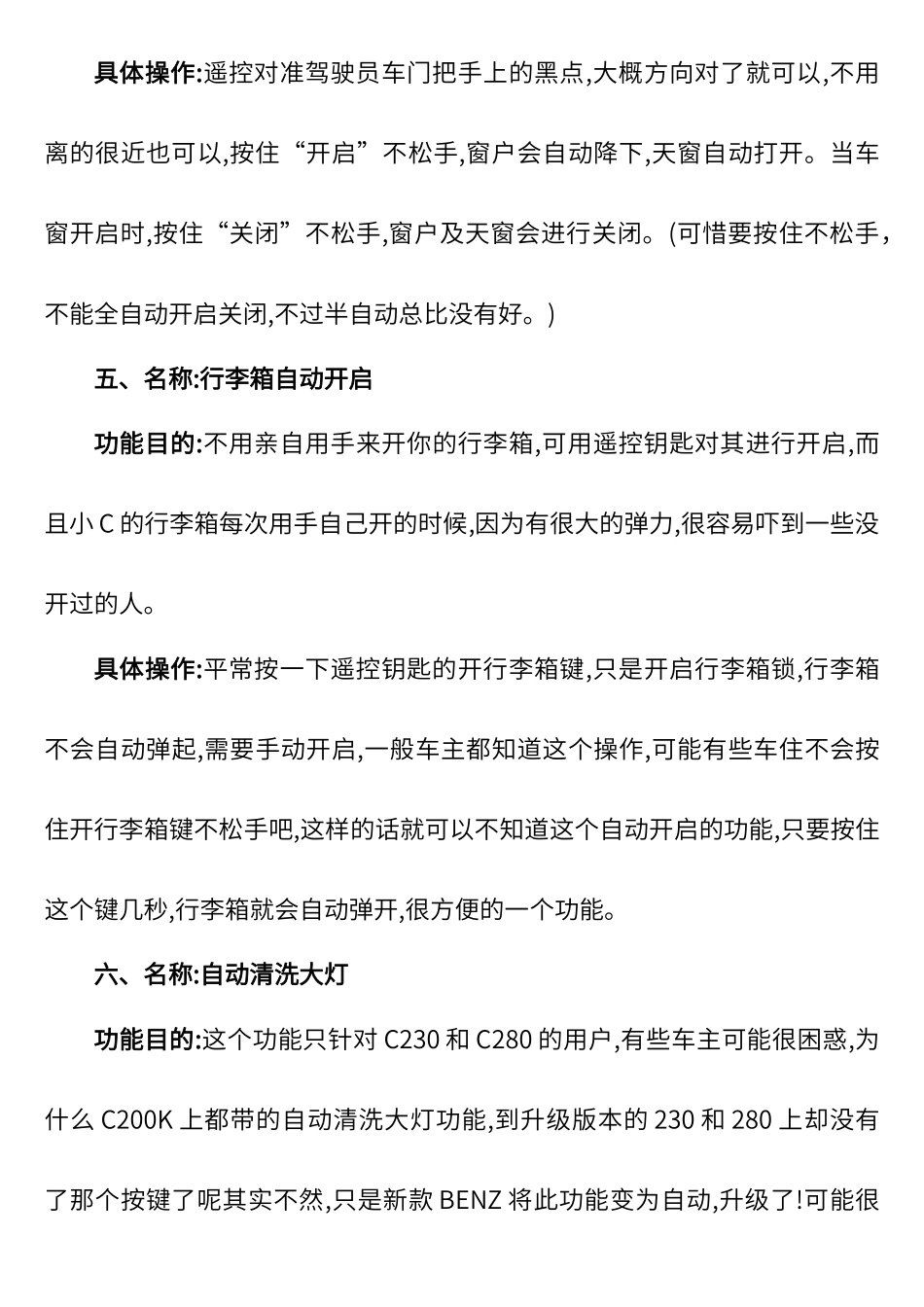 具体操作:遥控对准驾驶员车门把手上的黑点,大概方向对了就可以,不用离的很近也可以,按住“开启”不松手,窗户会自动降下,天窗自动打开。当车窗开启时,按住“关闭”不松手,窗户及天窗会进行关闭。(可惜要按住不松手,不能全自动开启关闭,不过半自动总比没有好。)

五、名称:行李箱自动开启

功能目的:不用亲自用手来开你的行李箱,可用遥控钥匙对其进行开启,而且小 C 的行李箱每次用手自己开的时候,因为有很大的弹力,很容易吓到一些没开过的人。

具体操作:平常按一下遥控钥匙的开行李箱键,只是开启行李箱锁,行李箱不会自动弹起,需要手动开启,一般车主都知道这个操作,可能有些车住不会按住开行李箱键不松手吧,这样的话就可以不知道这个自动开启的功能,只要按住这个键几秒,行李箱就会自动弹开,很方便的一个功能。

六、名称:自动清洗大灯

功能目的:这个功能只针对 C230 和 C280 的用户,有些车主可能很困惑,为什么 C200K 上都带的自动清洗大灯功能,到升级版本的 230 和 280 上却没有了那个按键了呢其实不然,只是新款 BENZ 将此功能变为自动,升级了!可能很